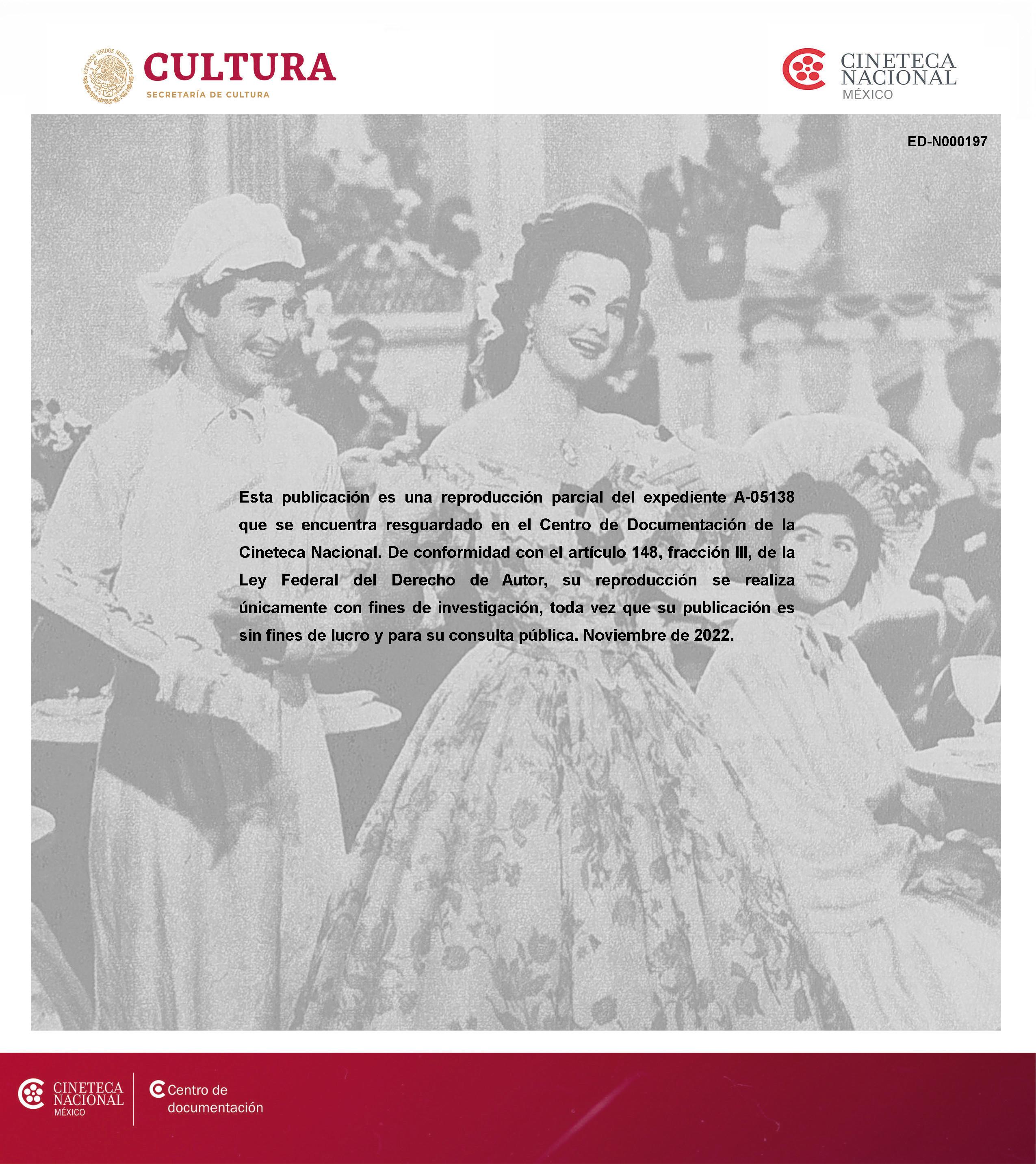 ESTADOS UNIDOS MEXICANOS
CULTURA
SECRETARÍA DE CULTURA

CINETECA NACIONAL MÉXICO

ED-N000197

Esta publicación es una reproducción parcial del expediente A-05138 que se encuentra resguardado en el Centro de Documentación de la Cineteca Nacional. De conformidad con el artículo 148, fracción III, de la Ley Federal del Derecho de Autor, su reproducción se realiza únicamente con fines de investigación, toda vez que su publicación es sin fines de lucro y para su consulta pública. Noviembre de 2022.

CINETECA NACIONAL MÉXICO

Centro de documentación